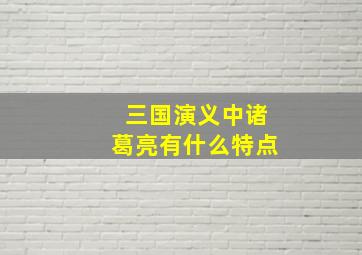 三国演义中诸葛亮有什么特点